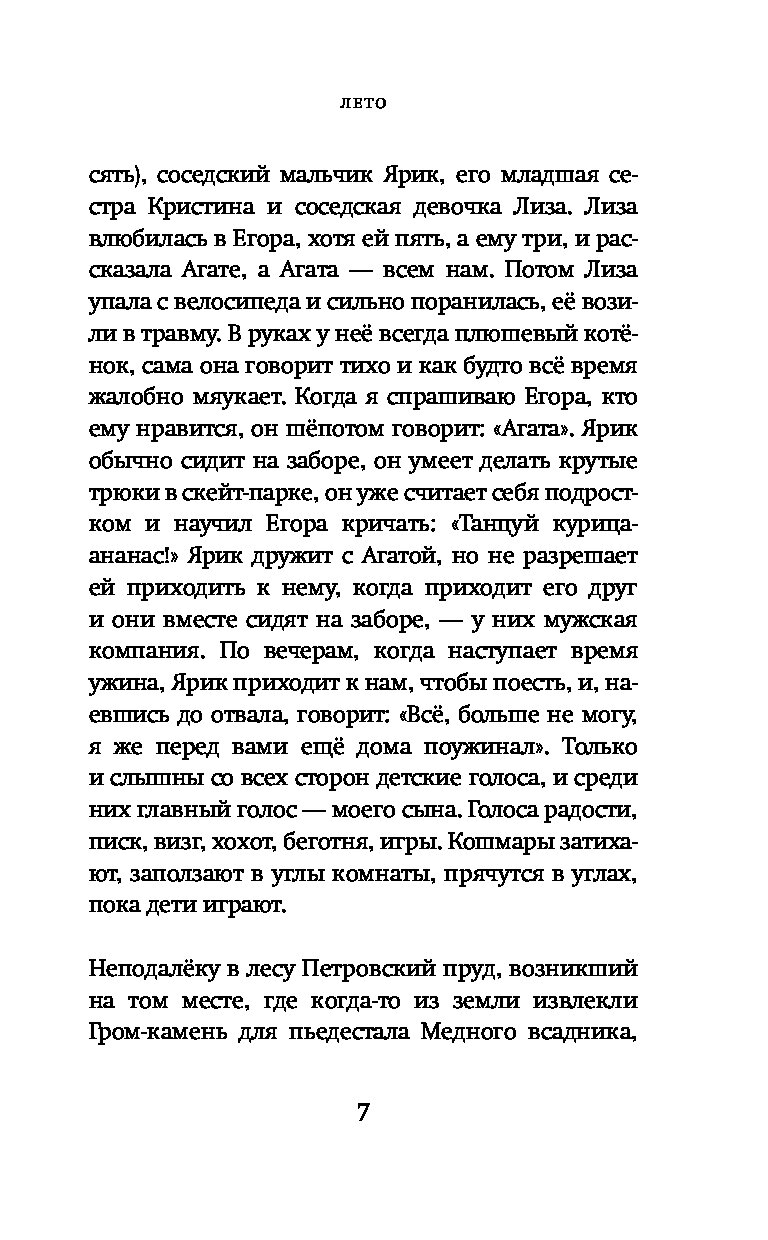 ЛЕТО

сять), соседский мальчик Ярик, его младшая сестра Кристина и соседская девочка Лиза. Лиза влюбилась в Егора, хотя ей пять, а ему три, и рассказала Агате, а Агата — всем нам. Потом Лиза упала с велосипеда и сильно поранилась, её возили в травму. В руках у неё всегда плюшевый котёнок, сама она говорит тихо и как будто всё время жалобно мяукает. Когда я спрашиваю Егора, кто ему нравится, он шёпотом говорит: «Агата». Ярик обычно сидит на заборе, он умеет делать крутые трюки в скейт-парке, он уже считает себя подростком и научил Егора кричать: «Танцуй курица-ананас!» Ярик дружит с Агатой, но не разрешает ей приходить к нему, когда приходит его друг и они вместе сидят на заборе, — у них мужская компания. По вечерам, когда наступает время ужина, Ярик приходит к нам, чтобы поесть, и, наевшись до отвала, говорит: «Всё, больше не могу, я же перед вами ещё дома поужинал». Только и слышны со всех сторон детские голоса, и среди них главный голос — моего сына. Голоса радости, писк, визг, хохот, беготня, игры. Кошмары затихают, заползают в углы комнаты, прячутся в углах, пока дети играют.

Неподалёку в лесу Петровский пруд, возникший на том месте, где когда-то из земли извлекли Гром-камень для пьедестала Медного всадника,

7